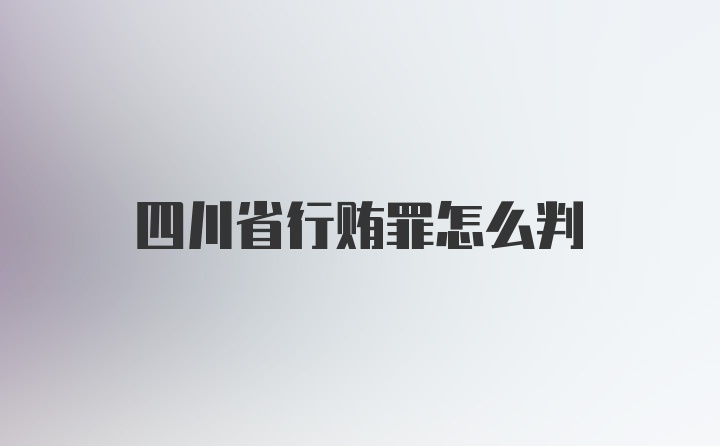 四川省行贿罪怎么判